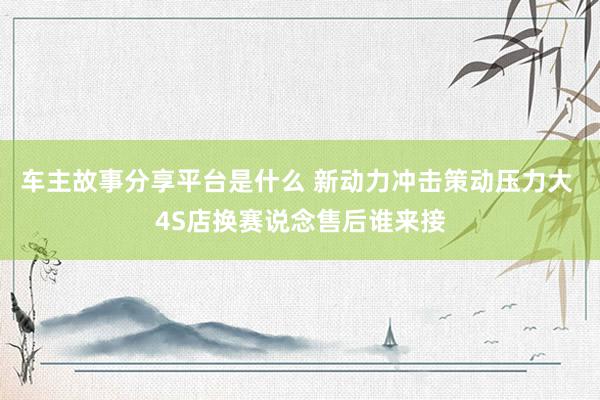 车主故事分享平台是什么 新动力冲击策动压力大 4S店换赛说念售后谁来接